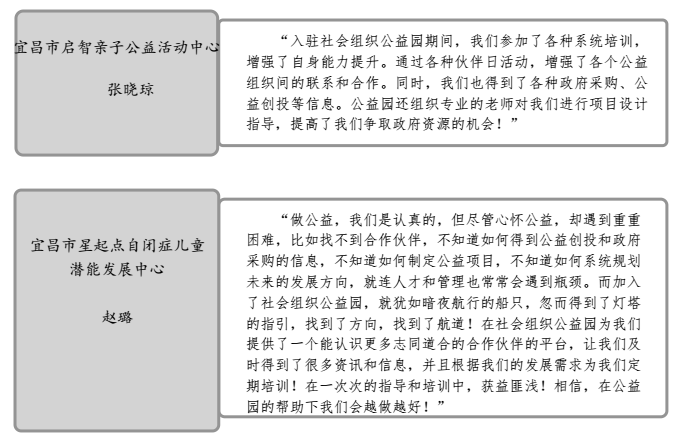 宜昌市启智亲子公益活动中心

张晓琼

“入驻社会组织公益园期间，我们参加了各种系统培训，增强了自身能力提升。通过各种伙伴日活动，增强了各个公益组织间的联系和合作。同时，我们也得到了各种政府采购、公益创投等信息。公益园还组织专业的老师对我们进行项目设计指导，提高了我们争取政府资源的机会！”

宜昌市星起点自闭症儿童潜能发展中心

赵璐

“做公益，我们是认真的，但尽管心怀公益，却遇到重重困难，比如找不到合作伙伴，不知道如何得到公益创投和政府采购的信息，不知道如何制定公益项目，不知道如何系统规划未来的发展方向，就连人才和管理也常常会遇到瓶颈。而加入了社会组织公益园，就犹如暗夜航行的船只，忽而得到了灯塔的指引，找到了方向，找到了航道！在社会组织公益园为我们提供了一个能认识更多志同道合的合作伙伴的平台，让我们及时得到了很多资讯和信息，并且根据我们的发展需求为我们定期培训！在一次次的指导和培训中，获益匪浅！相信，在公益园的帮助下我们会越做越好！”